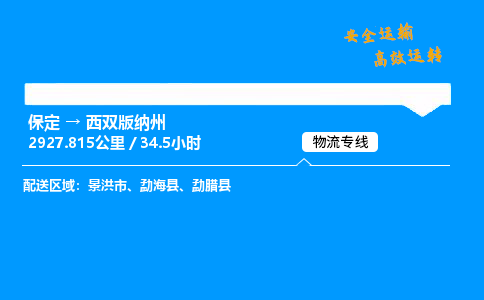 安全运输
高效运转

保定 → 西双版纳州
2927.815公里 / 34.5小时

物流专线

配送区域：景洪市、勐海县、勐腊县